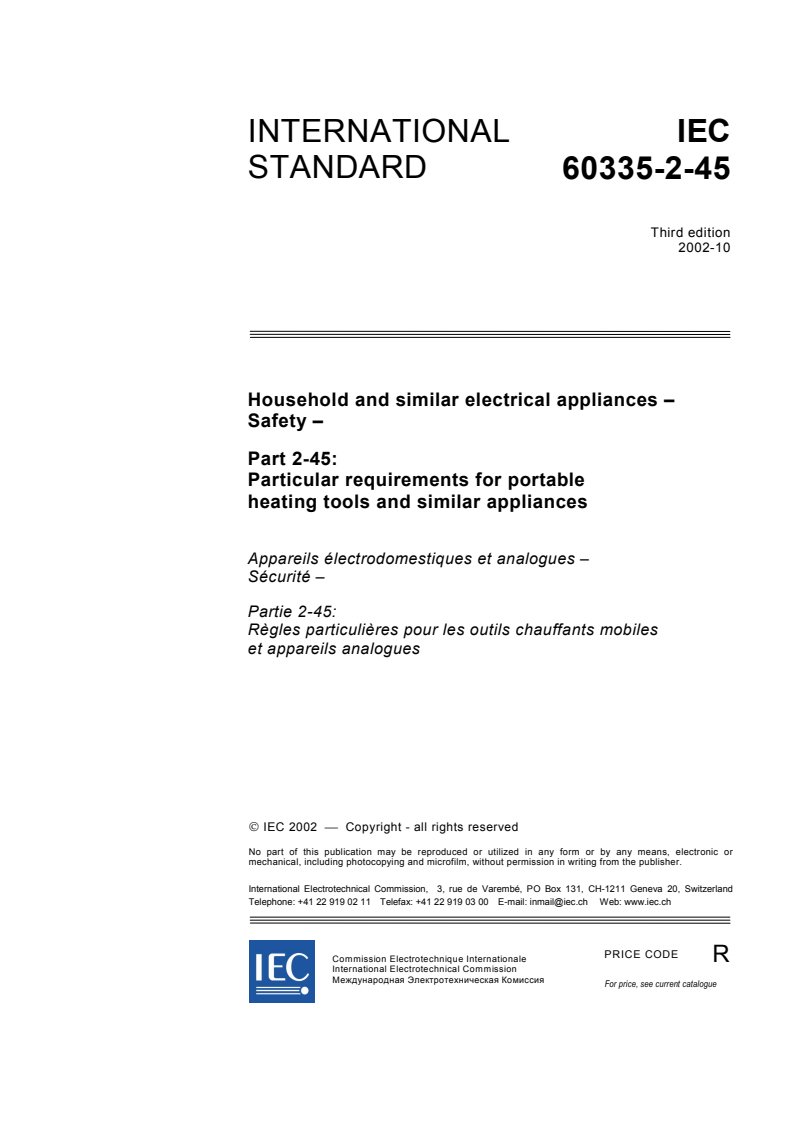 INTERNATIONAL STANDARD

IEC 60335-2-45

Third edition
2002-10

Household and similar electrical appliances – Safety –

Part 2-45:
Particular requirements for portable heating tools and similar appliances

Appareils électrodomestiques et analogues – Sécurité –

Partie 2-45:
Règles particulières pour les outils chauffants mobiles et appareils analogues

© IEC 2002 — Copyright - all rights reserved

No part of this publication may be reproduced or utilized in any form or by any means, electronic or mechanical, including photocopying and microfilm, without permission in writing from the publisher.

International Electrotechnical Commission, 3, rue de Varembé, PO Box 131, CH-1211 Geneva 20, Switzerland
Telephone: +41 22 919 02 11 Telefax: +41 22 919 03 00 E-mail: inmail@iec.ch Web: www.iec.ch

IEC

Commission Electrotechnique Internationale
International Electrotechnical Commission
Международная Электротехническая Комиссия

PRICE CODE R

For price, see current catalogue